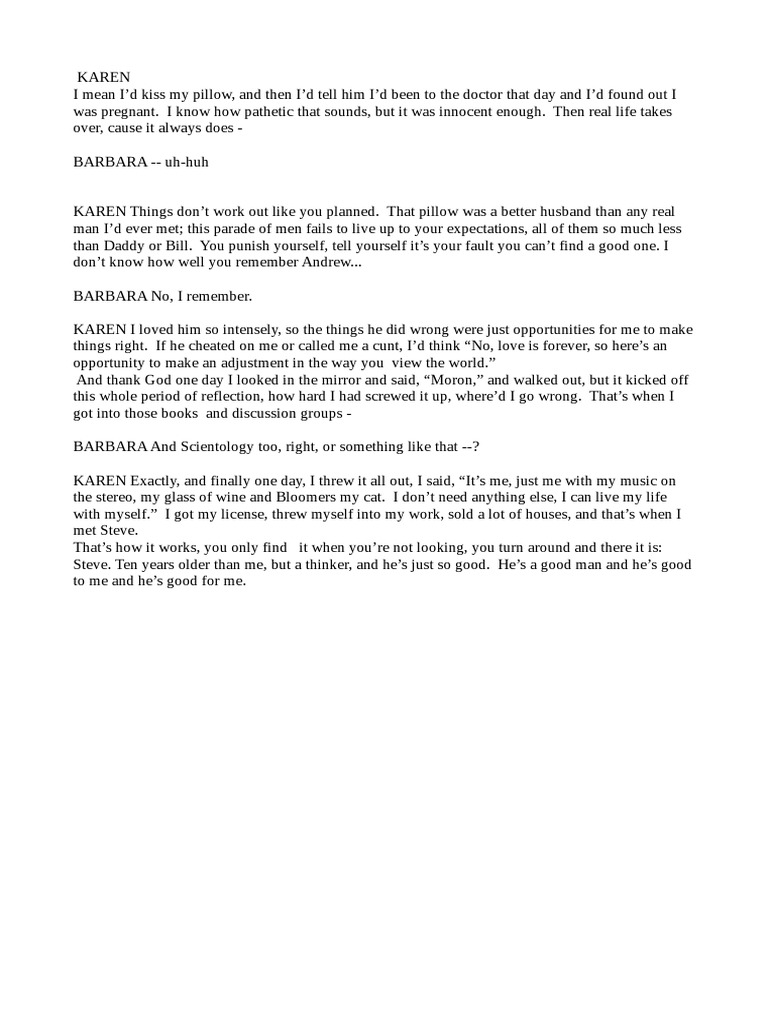 KAREN
I mean I'd kiss my pillow, and then I'd tell him I'd been to the doctor that day and I'd found out I was pregnant. I know how pathetic that sounds, but it was innocent enough. Then real life takes over, cause it always does -

BARBARA -- uh-huh

KAREN Things don't work out like you planned. That pillow was a better husband than any real man I'd ever met; this parade of men fails to live up to your expectations, all of them so much less than Daddy or Bill. You punish yourself, tell yourself it's your fault you can't find a good one. I don't know how well you remember Andrew...

BARBARA No, I remember.

KAREN I loved him so intensely, so the things he did wrong were just opportunities for me to make things right. If he cheated on me or called me a cunt, I'd think "No, love is forever, so here's an opportunity to make an adjustment in the way you view the world."
And thank God one day I looked in the mirror and said, "Moron," and walked out, but it kicked off this whole period of reflection, how hard I had screwed it up, where'd I go wrong. That's when I got into those books and discussion groups -

BARBARA And Scientology too, right, or something like that --?

KAREN Exactly, and finally one day, I threw it all out, I said, "It's me, just me with my music on the stereo, my glass of wine and Bloomers my cat. I don't need anything else, I can live my life with myself." I got my license, threw myself into my work, sold a lot of houses, and that's when I met Steve.
That's how it works, you only find it when you're not looking, you turn around and there it is: Steve. Ten years older than me, but a thinker, and he's just so good. He's a good man and he's good to me and he's good for me.